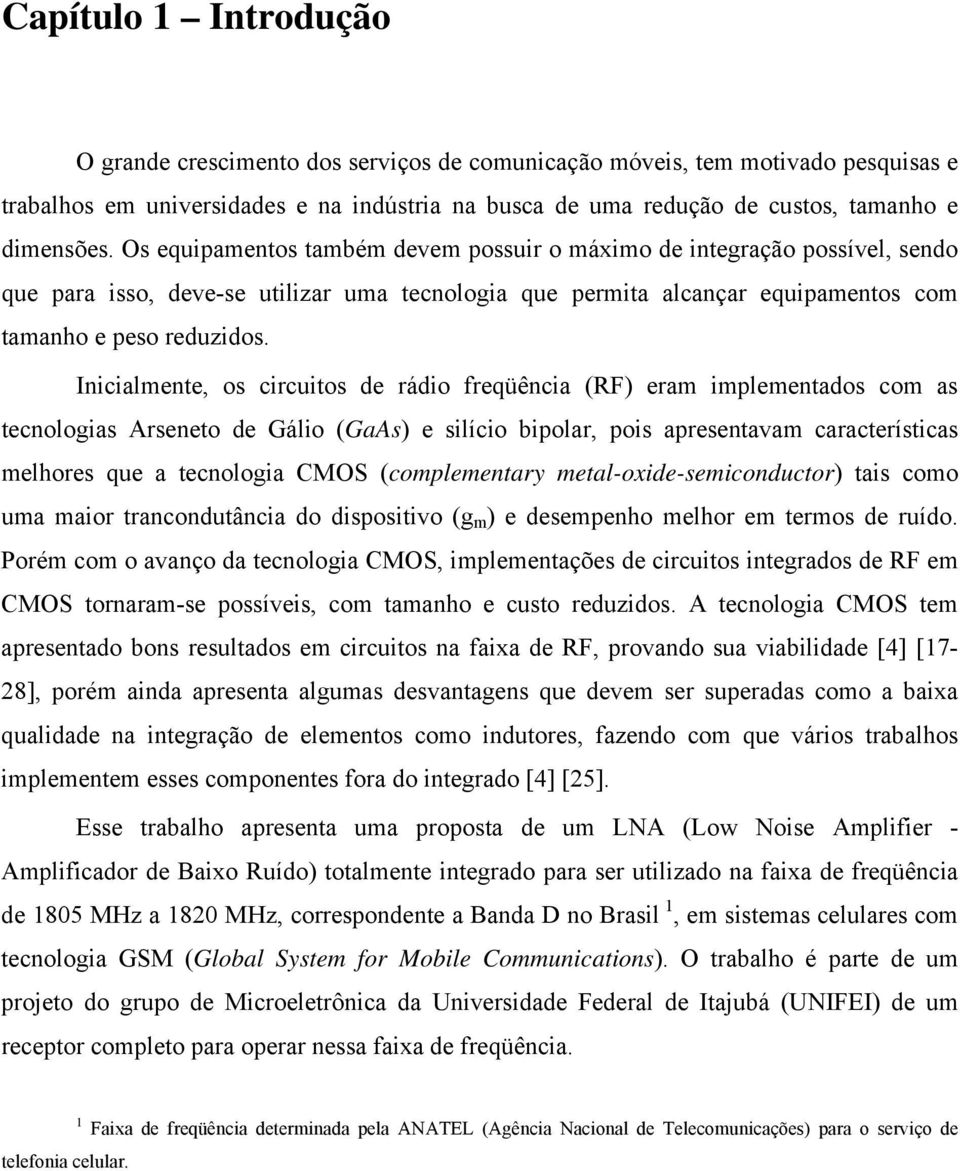 Capítulo 1 – Introdução

O grande crescimento dos serviços de comunicação móveis, tem motivado pesquisas e trabalhos em universidades e na indústria na busca de uma redução de custos, tamanho e dimensões. Os equipamentos também devem possuir o máximo de integração possível, sendo que para isso, deve-se utilizar uma tecnologia que permita alcançar equipamentos com tamanho e peso reduzidos.

Inicialmente, os circuitos de rádio freqüência (RF) eram implementados com as tecnologias Arseneto de Gálio (GaAs) e silício bipolar, pois apresentavam características melhores que a tecnologia CMOS (complementary metal-oxide-semiconductor) tais como uma maior trancondutância do dispositivo ($g_m$) e desempenho melhor em termos de ruído. Porém com o avanço da tecnologia CMOS, implementações de circuitos integrados de RF em CMOS tornaram-se possíveis, com tamanho e custo reduzidos. A tecnologia CMOS tem apresentado bons resultados em circuitos na faixa de RF, provando sua viabilidade [4] [17-28], porém ainda apresenta algumas desvantagens que devem ser superadas como a baixa qualidade na integração de elementos como indutores, fazendo com que vários trabalhos implementem esses componentes fora do integrado [4] [25].

Esse trabalho apresenta uma proposta de um LNA (Low Noise Amplifier - Amplificador de Baixo Ruído) totalmente integrado para ser utilizado na faixa de freqüência de 1805 MHz a 1820 MHz, correspondente a Banda D no Brasil $^1$, em sistemas celulares com tecnologia GSM (Global System for Mobile Communications). O trabalho é parte de um projeto do grupo de Microeletrônica da Universidade Federal de Itajubá (UNIFEI) de um receptor completo para operar nessa faixa de freqüência.

$^1$ Faixa de freqüência determinada pela ANATEL (Agência Nacional de Telecomunicações) para o serviço de telefonia celular.